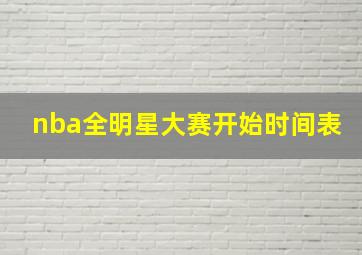 nba全明星大赛开始时间表